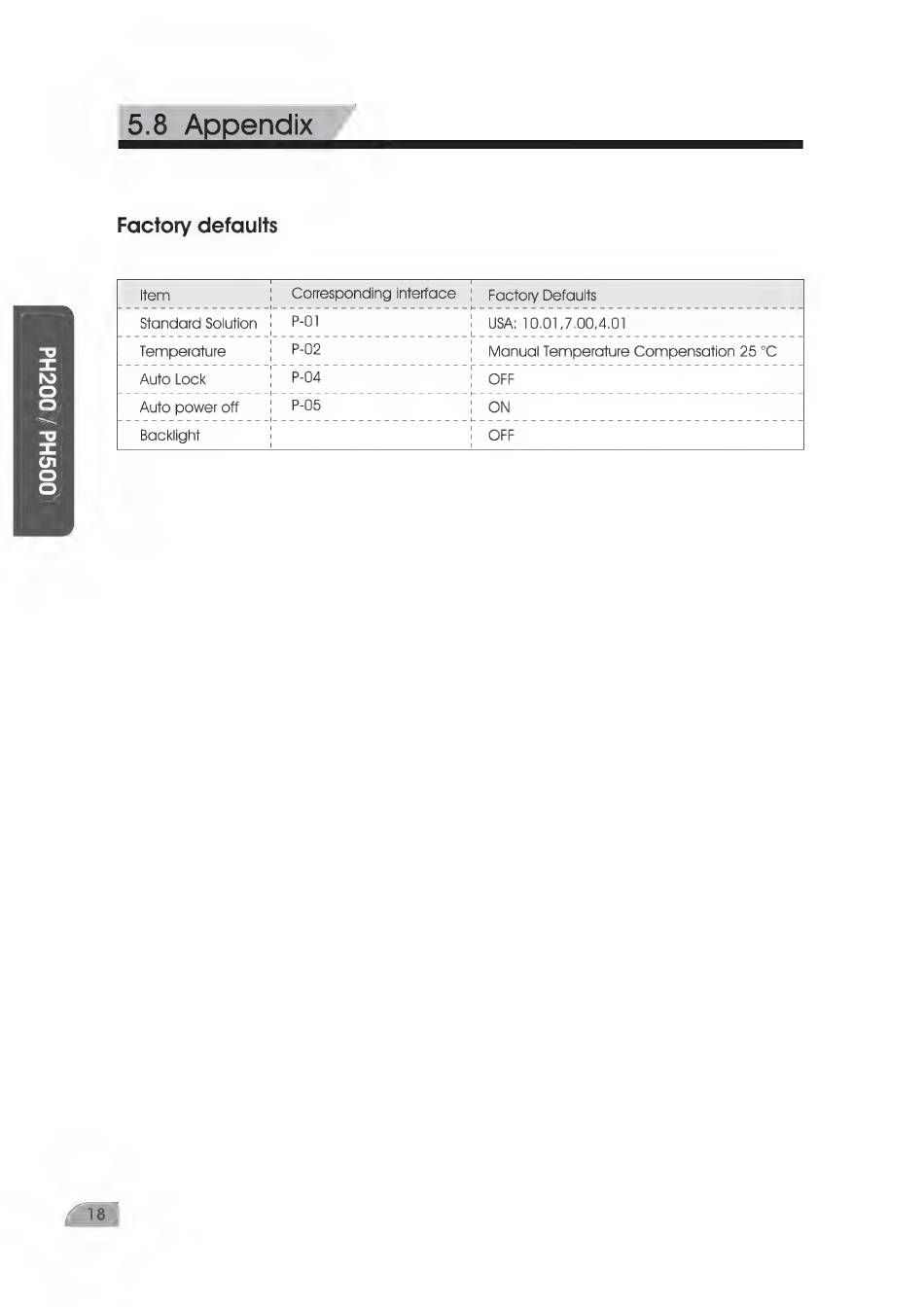 5.8 Appendix

Factory defaults

| Item | Corresponding interface | Factory Defaults |
|---|---|---|
| Standard Solution | P-01 | USA: 10.01,7.00,4.01 |
| Temperature | P-02 | Manual Temperature Compensation 25 °C |
| Auto Lock | P-04 | OFF |
| Auto power off | P-05 | ON |
| Backlight | | OFF |

PH200 / PH500

18